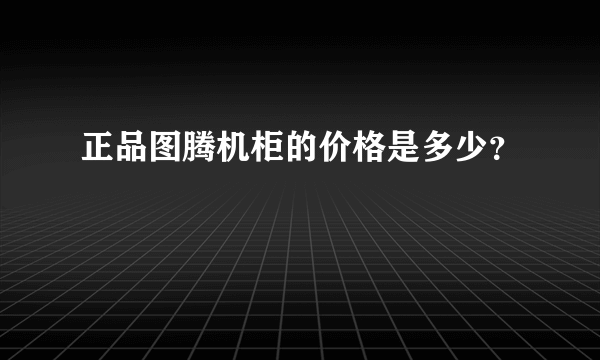 正品图腾机柜的价格是多少?